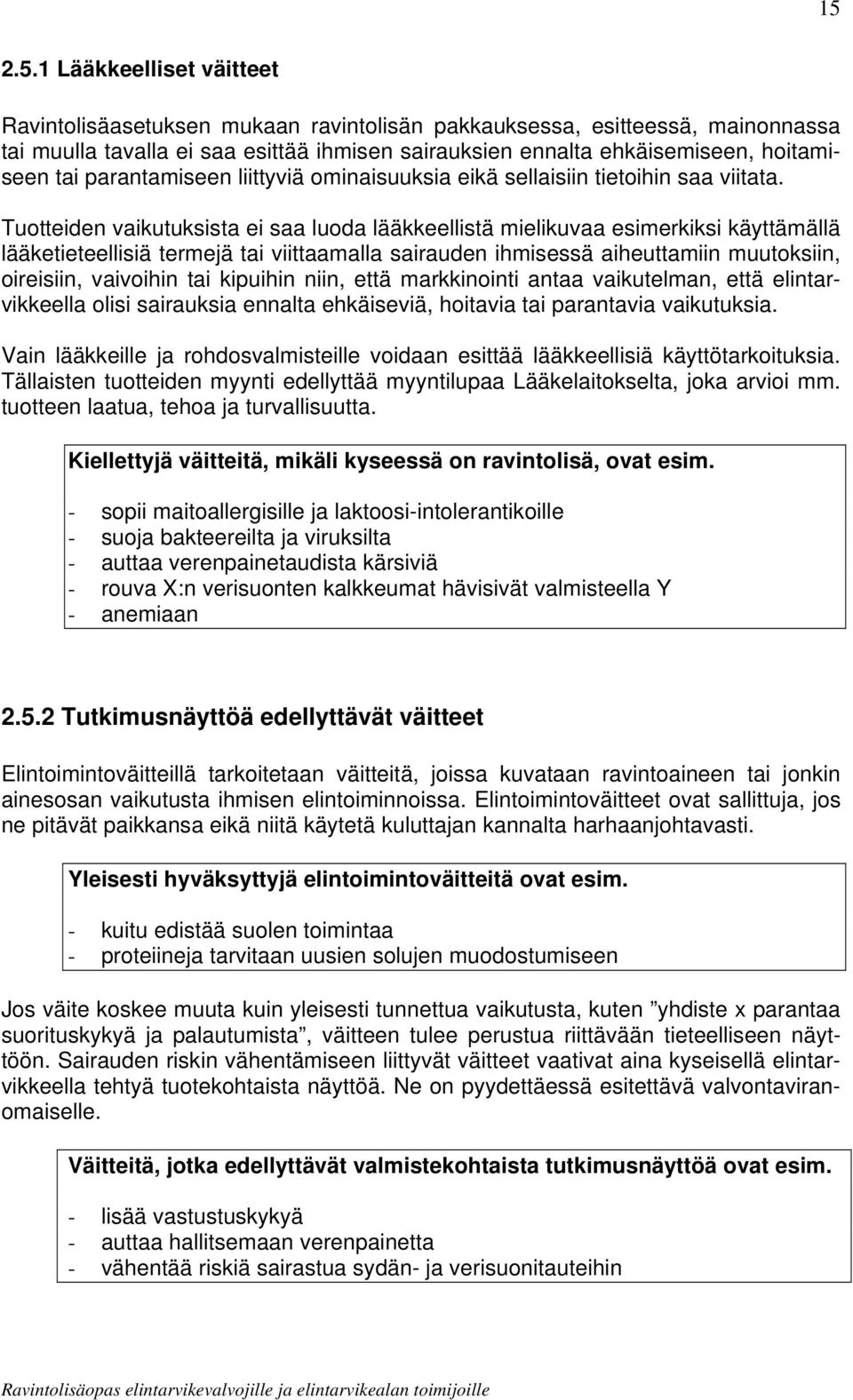 15

2.5.1 Lääkkeelliset väitteet

Ravintolisäasetuksen mukaan ravintolisän pakkauksessa, esitteessä, mainonnassa tai muulla tavalla ei saa esittää ihmisen sairauksien ennalta ehkäisemiseen, hoitamiseen tai parantamiseen liittyviä ominaisuuksia eikä sellaisiin tietoihin saa viitata.

Tuotteiden vaikutuksista ei saa luoda lääkkeellistä mielikuvaa esimerkiksi käyttämällä lääketieteellisiä termejä tai viittaamalla sairauden ihmisessä aiheuttamiin muutoksiin, oireisiin, vaivoihin tai kipuihin niin, että markkinointi antaa vaikutelman, että elintarvikkeella olisi sairauksia ennalta ehkäiseviä, hoitavia tai parantavia vaikutuksia.

Vain lääkkeille ja rohdosvalmisteille voidaan esittää lääkkeellisiä käyttötarkoituksia. Tällaisten tuotteiden myynti edellyttää myyntilupaa Lääkelaitokselta, joka arvioi mm. tuotteen laatua, tehoa ja turvallisuutta.

Kiellettyjä väitteitä, mikäli kyseessä on ravintolisä, ovat esim.

- sopii maitoallergisille ja laktoosi-intolerantikoille
- suoja bakteereilta ja viruksilta
- auttaa verenpainetaudista kärsiviä
- rouva X:n verisuonten kalkkeumat hävisivät valmisteella Y
- anemiaan

2.5.2 Tutkimusnäyttöä edellyttävät väitteet

Elintoimintoväitteillä tarkoitetaan väitteitä, joissa kuvataan ravintoaineen tai jonkin ainesosan vaikutusta ihmisen elintoiminnoissa. Elintoimintoväitteet ovat sallittuja, jos ne pitävät paikkansa eikä niitä käytetä kuluttajan kannalta harhaanjohtavasti.

Yleisesti hyväksyttyjä elintoimintoväitteitä ovat esim.

- kuitu edistää suolen toimintaa
- proteiineja tarvitaan uusien solujen muodostumiseen

Jos väite koskee muuta kuin yleisesti tunnettua vaikutusta, kuten ”yhdiste x parantaa suorituskykyä ja palautumista”, väitteen tulee perustua riittävään tieteelliseen näyttöön. Sairauden riskin vähentämiseen liittyvät väitteet vaativat aina kyseisellä elintarvikkeella tehtyä tuotekohtaista näyttöä. Ne on pyydettäessä esitettävä valvontaviranomaiselle.

Väitteitä, jotka edellyttävät valmistekohtaista tutkimusnäyttöä ovat esim.

- lisää vastustuskykyä
- auttaa hallitsemaan verenpainetta
- vähentää riskiä sairastua sydän- ja verisuonitauteihin

Ravintolisäopas elintarvikevalvojille ja elintarvikealan toimijoille